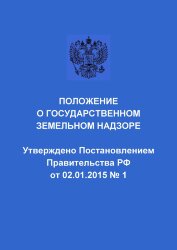 ПОЛОЖЕНИЕ
О ГОСУДАРСТВЕННОМ
ЗЕМЕЛЬНОМ НАДЗОРЕ

Утверждено Постановлением
Правительства РФ
от 02.01.2015 № 1